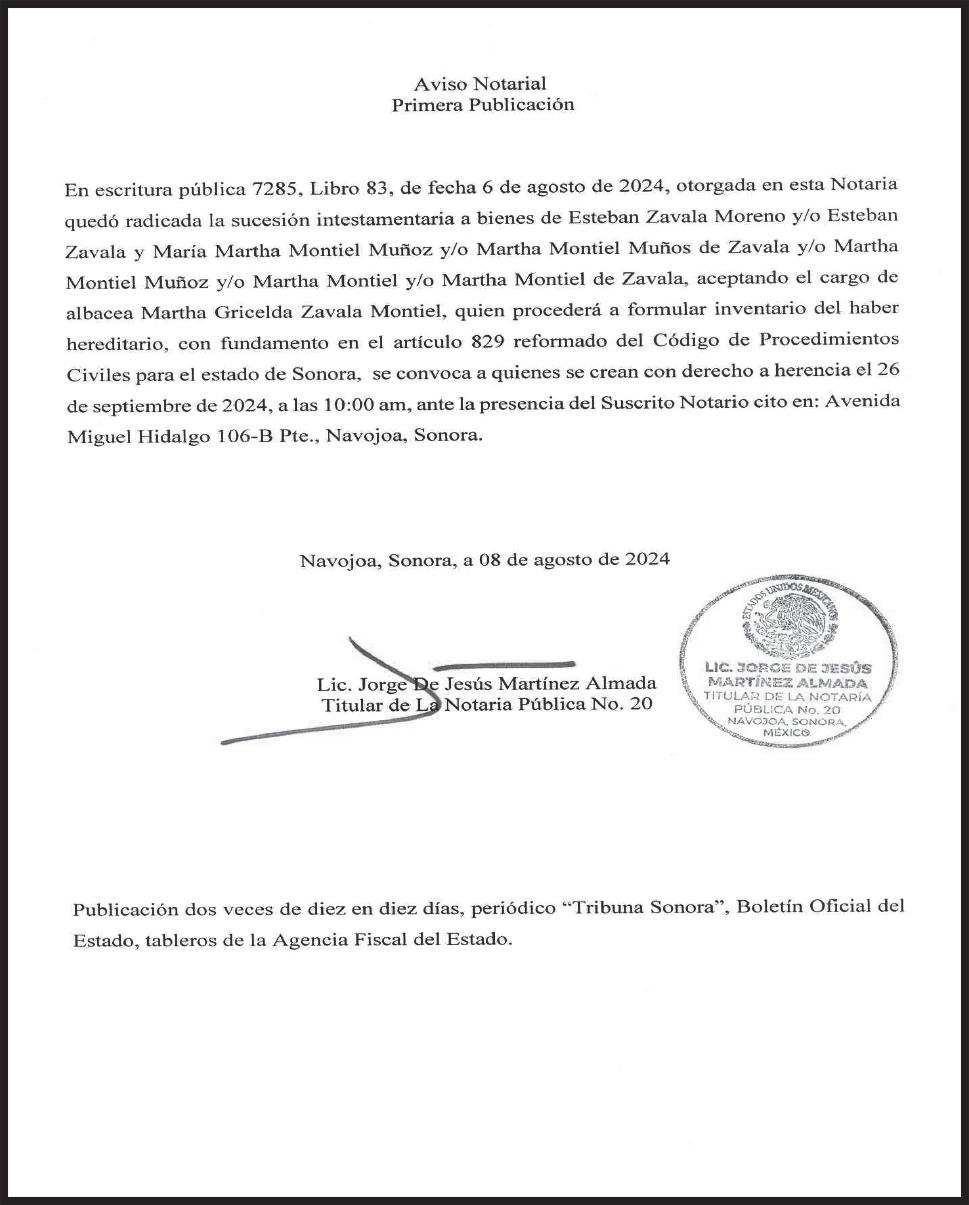 Aviso Notarial
Primera Publicación

En escritura pública 7285, Libro 83, de fecha 6 de agosto de 2024, otorgada en esta Notaria quedó radicada la sucesión intestamentaria a bienes de Esteban Zavala Moreno y/o Esteban Zavala y María Martha Montiel Muñoz y/o Martha Montiel Muños de Zavala y/o Martha Montiel Muñoz y/o Martha Montiel y/o Martha Montiel de Zavala, aceptando el cargo de albacea Martha Gricelda Zavala Montiel, quien procederá a formular inventario del haber hereditario, con fundamento en el artículo 829 reformado del Código de Procedimientos Civiles para el estado de Sonora, se convoca a quienes se crean con derecho a herencia el 26 de septiembre de 2024, a las 10:00 am, ante la presencia del Suscrito Notario cito en: Avenida Miguel Hidalgo 106-B Pte., Navojoa, Sonora.

Navojoa, Sonora, a 08 de agosto de 2024

Lic. Jorge De Jesús Martínez Almada
Titular de La Notaria Pública No. 20

ESTADOS UNIDOS MEXICANOS
LIC. JORGE DE JESÚS MARTÍNEZ ALMADA
TITULAR DE LA NOTARÍA PÚBLICA No. 20
NAVOJOA, SONORA, MÉXICO

Publicación dos veces de diez en diez días, periódico “Tribuna Sonora”, Boletín Oficial del Estado, tableros de la Agencia Fiscal del Estado.